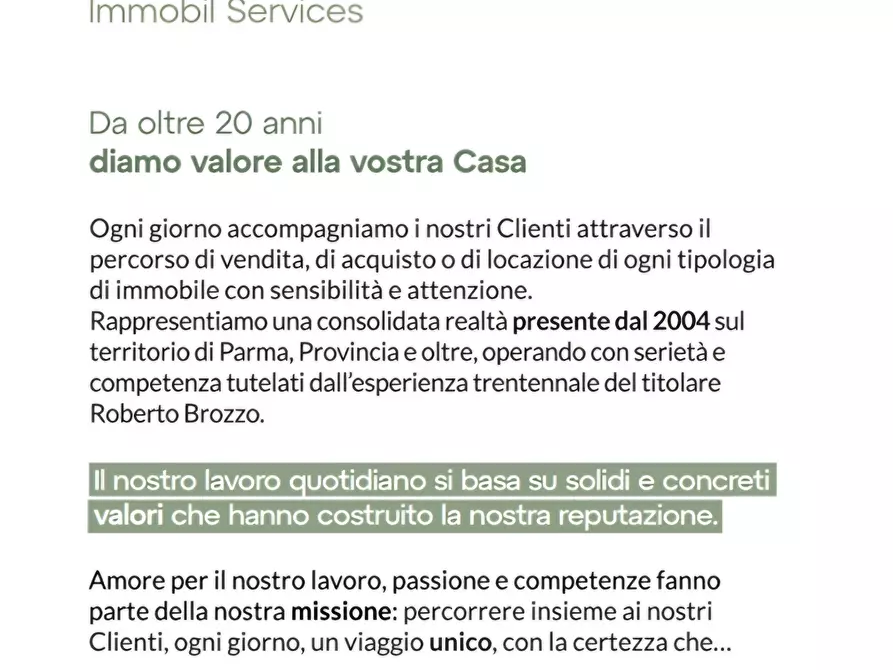 Immobil Services

Da oltre 20 anni
diamo valore alla vostra Casa

Ogni giorno accompagniamo i nostri Clienti attraverso il percorso di vendita, di acquisto o di locazione di ogni tipologia di immobile con sensibilità e attenzione.
Rappresentiamo una consolidata realtà presente dal 2004 sul territorio di Parma, Provincia e oltre, operando con serietà e competenza tutelati dall'esperienza trentennale del titolare Roberto Brozzo.

Il nostro lavoro quotidiano si basa su solidi e concreti valori che hanno costruito la nostra reputazione.

Amore per il nostro lavoro, passione e competenze fanno parte della nostra missione: percorrere insieme ai nostri Clienti, ogni giorno, un viaggio unico, con la certezza che...